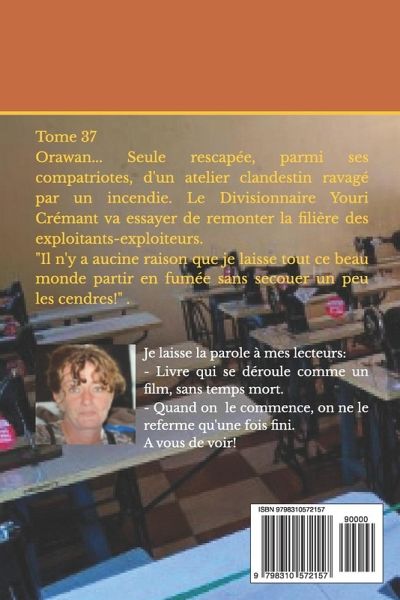 Tome 37

Orawan... Seule rescapée, parmi ses compatriotes, d'un atelier clandestin ravagé par un incendie. Le Divisionnaire Youri Crémant va essayer de remonter la filière des exploitants-exploiteurs.

"Il n'y a aucine raison que je laisse tout ce beau monde partir en fumée sans secouer un peu les cendres!".

Je laisse la parole à mes lecteurs:
- Livre qui se déroule comme un film, sans temps mort.
- Quand on le commence, on ne le referme qu'une fois fini.
A vous de voir!

ISBN 9798310572157

90000

9 798310 572157